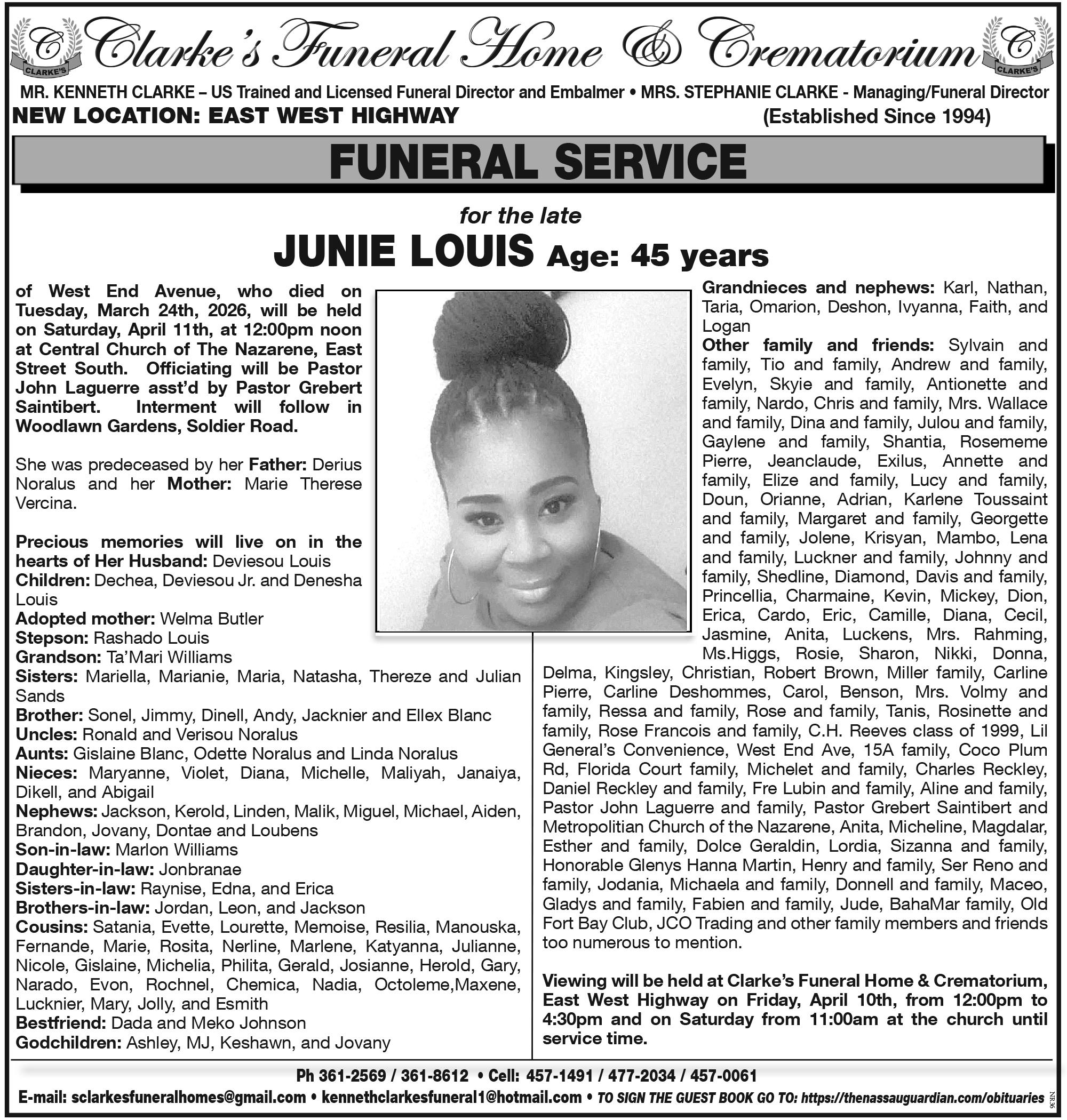 C CLARKE'S Clarke's Funeral Home & Crematorium C CLARKE'S

MR. KENNETH CLARKE – US Trained and Licensed Funeral Director and Embalmer • MRS. STEPHANIE CLARKE - Managing/Funeral Director
NEW LOCATION: EAST WEST HIGHWAY (Established Since 1994)

FUNERAL SERVICE

for the late
JUNIE LOUIS Age: 45 years

of West End Avenue, who died on Tuesday, March 24th, 2026, will be held on Saturday, April 11th, at 12:00pm noon at Central Church of The Nazarene, East Street South. Officiating will be Pastor John Laguerre asst'd by Pastor Grebert Saintibert. Interment will follow in Woodlawn Gardens, Soldier Road.

She was predeceased by her Father: Derius Noralus and her Mother: Marie Therese Vercina.

Precious memories will live on in the hearts of Her Husband: Deviesou Louis
Children: Dechea, Deviesou Jr. and Denesha Louis
Adopted mother: Welma Butler
Stepson: Rashado Louis
Grandson: Ta'Mari Williams
Sisters: Mariella, Marianie, Maria, Natasha, Thereze and Julian Sands
Brother: Sonel, Jimmy, Dinell, Andy, Jacknier and Ellex Blanc
Uncles: Ronald and Verisou Noralus
Aunts: Gislaine Blanc, Odette Noralus and Linda Noralus
Nieces: Maryanne, Violet, Diana, Michelle, Maliyah, Janaiya, Dikell, and Abigail
Nephews: Jackson, Kerold, Linden, Malik, Miguel, Michael, Aiden, Brandon, Jovany, Dontae and Loubens
Son-in-law: Marlon Williams
Daughter-in-law: Jonbranae
Sisters-in-law: Raynise, Edna, and Erica
Brothers-in-law: Jordan, Leon, and Jackson
Cousins: Satania, Evette, Lourette, Memoise, Resilia, Manouska, Fernande, Marie, Rosita, Nerline, Marlene, Katyanna, Julianne, Nicole, Gislaine, Michelia, Philita, Gerald, Josianne, Herold, Gary, Narado, Evon, Rochnel, Chemica, Nadia, Octoleme,Maxene, Lucknier, Mary, Jolly, and Esmith
Bestfriend: Dada and Meko Johnson
Godchildren: Ashley, MJ, Keshawn, and Jovany

Grandnieces and nephews: Karl, Nathan, Taria, Omarion, Deshon, Ivyanna, Faith, and Logan
Other family and friends: Sylvain and family, Tio and family, Andrew and family, Evelyn, Skyie and family, Antionette and family, Nardo, Chris and family, Mrs. Wallace and family, Dina and family, Julou and family, Gaylene and family, Shantia, Rosememe Pierre, Jeanclaude, Exilus, Annette and family, Elize and family, Lucy and family, Doun, Orianne, Adrian, Karlene Toussaint and family, Margaret and family, Georgette and family, Jolene, Krisyan, Mambo, Lena and family, Luckner and family, Johnny and family, Shedline, Diamond, Davis and family, Princellia, Charmaine, Kevin, Mickey, Dion, Erica, Cardo, Eric, Camille, Diana, Cecil, Jasmine, Anita, Luckens, Mrs. Rahming, Ms.Higgs, Rosie, Sharon, Nikki, Donna, Delma, Kingsley, Christian, Robert Brown, Miller family, Carline Pierre, Carline Deshommes, Carol, Benson, Mrs. Volmy and family, Ressa and family, Rose and family, Tanis, Rosinette and family, Rose Francois and family, C.H. Reeves class of 1999, Lil General's Convenience, West End Ave, 15A family, Coco Plum Rd, Florida Court family, Michelet and family, Charles Reckley, Daniel Reckley and family, Fre Lubin and family, Aline and family, Pastor John Laguerre and family, Pastor Grebert Saintibert and Metropolitian Church of the Nazarene, Anita, Micheline, Magdalar, Esther and family, Dolce Geraldin, Lordia, Sizanna and family, Honorable Glenys Hanna Martin, Henry and family, Ser Reno and family, Jodania, Michaela and family, Donnell and family, Maceo, Gladys and family, Fabien and family, Jude, BahaMar family, Old Fort Bay Club, JCO Trading and other family members and friends too numerous to mention.

Viewing will be held at Clarke's Funeral Home & Crematorium, East West Highway on Friday, April 10th, from 12:00pm to 4:30pm and on Saturday from 11:00am at the church until service time.

Ph 361-2569 / 361-8612 • Cell: 457-1491 / 477-2034 / 457-0061
E-mail: sclarkesfuneralhomes@gmail.com • kennethclarkesfuneral1@hotmail.com • TO SIGN THE GUEST BOOK GO TO: https://thenassauguardian.com/obituaries
NR36